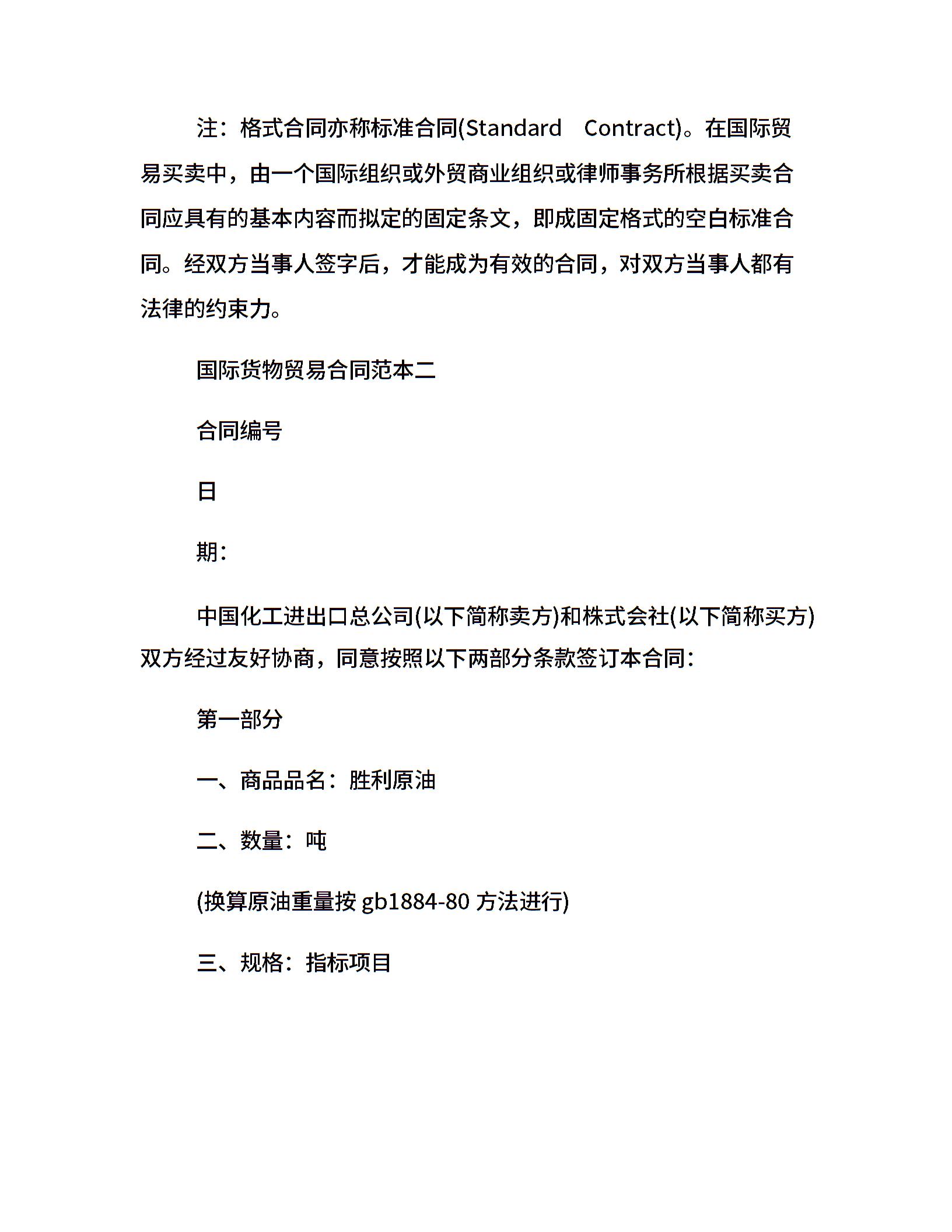 注：格式合同亦称标准合同(Standard Contract)。在国际贸易买卖中，由一个国际组织或外贸商业组织或律师事务所根据买卖合同应具有的基本内容而拟定的固定条文，即成固定格式的空白标准合同。经双方当事人签字后，才能成为有效的合同，对双方当事人都有法律的约束力。

国际货物贸易合同范本二

合同编号

日

期：

中国化工进出口总公司(以下简称卖方)和株式会社(以下简称买方)双方经过友好协商，同意按照以下两部分条款签订本合同：

第一部分

一、商品品名：胜利原油

二、数量：吨

(换算原油重量按 gb1884-80 方法进行)

三、规格：指标项目